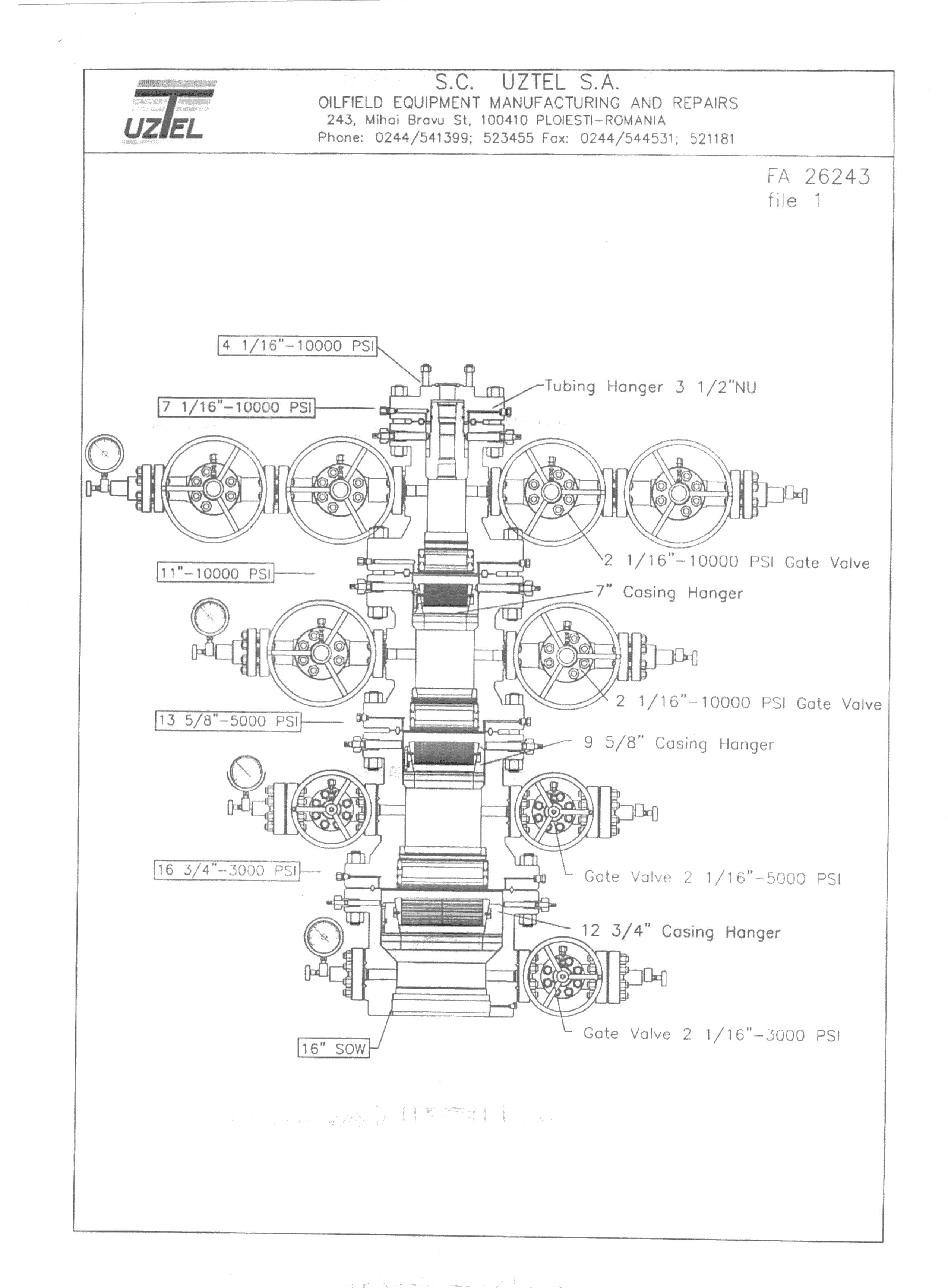 UZTEL

S.C. UZTEL S.A.
OILFIELD EQUIPMENT MANUFACTURING AND REPAIRS
243, Mihai Bravu St, 100410 PLOIESTI-ROMANIA
Phone: 0244/541399; 523455 Fax: 0244/544531; 521181

FA 26243
file 1

4 1/16"-10000 PSI
Tubing Hanger 3 1/2"NU
7 1/16"-10000 PSI
2 1/16"-10000 PSI Gate Valve
11"-10000 PSI
7" Casing Hanger
2 1/16"-10000 PSI Gate Valve
13 5/8"-5000 PSI
9 5/8" Casing Hanger
Gate Valve 2 1/16"-5000 PSI
16 3/4"-3000 PSI
12 3/4" Casing Hanger
Gate Valve 2 1/16"-3000 PSI
16" SOW